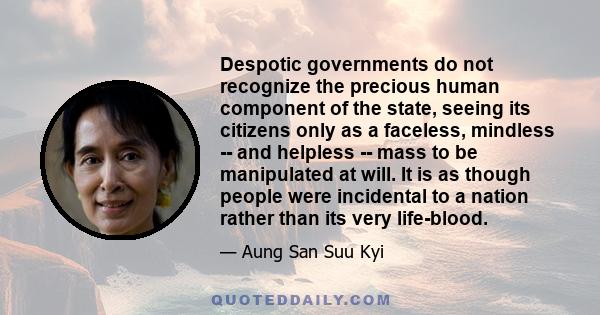 Despotic governments do not recognize the precious human component of the state, seeing its citizens only as a faceless, mindless -- and helpless -- mass to be manipulated at will. It is as though people were incidental to a nation rather than its very life-blood.

— Aung San Suu Kyi

QUOTEDDAILY.COM